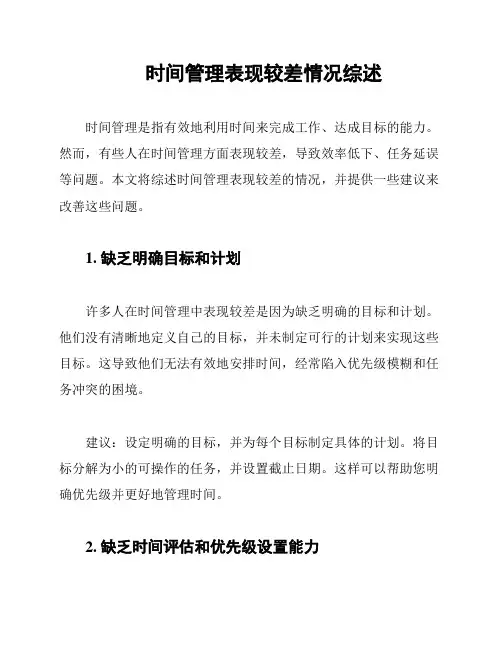 时间管理表现较差情况综述

时间管理是指有效地利用时间来完成工作、达成目标的能力。然而，有些人在时间管理方面表现较差，导致效率低下、任务延误等问题。本文将综述时间管理表现较差的情况，并提供一些建议来改善这些问题。

1. 缺乏明确目标和计划

许多人在时间管理中表现较差是因为缺乏明确的目标和计划。他们没有清晰地定义自己的目标，并未制定可行的计划来实现这些目标。这导致他们无法有效地安排时间，经常陷入优先级模糊和任务冲突的困境。

建议：设定明确的目标，并为每个目标制定具体的计划。将目标分解为小的可操作的任务，并设置截止日期。这样可以帮助您明确优先级并更好地管理时间。

2. 缺乏时间评估和优先级设置能力